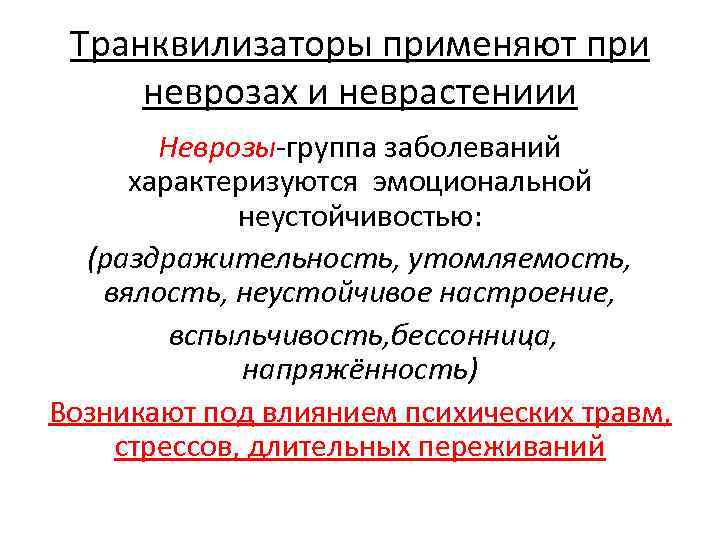 Транквилизаторы применяют при неврозах и неврастениии

Неврозы-группа заболеваний характеризуются эмоциональной неустойчивостью:

(раздражительность, утомляемость, вялость, неустойчивое настроение,

вспыльчивость,бессонница, напряжённость)

Возникают под влиянием психических травм, стрессов, длительных переживаний